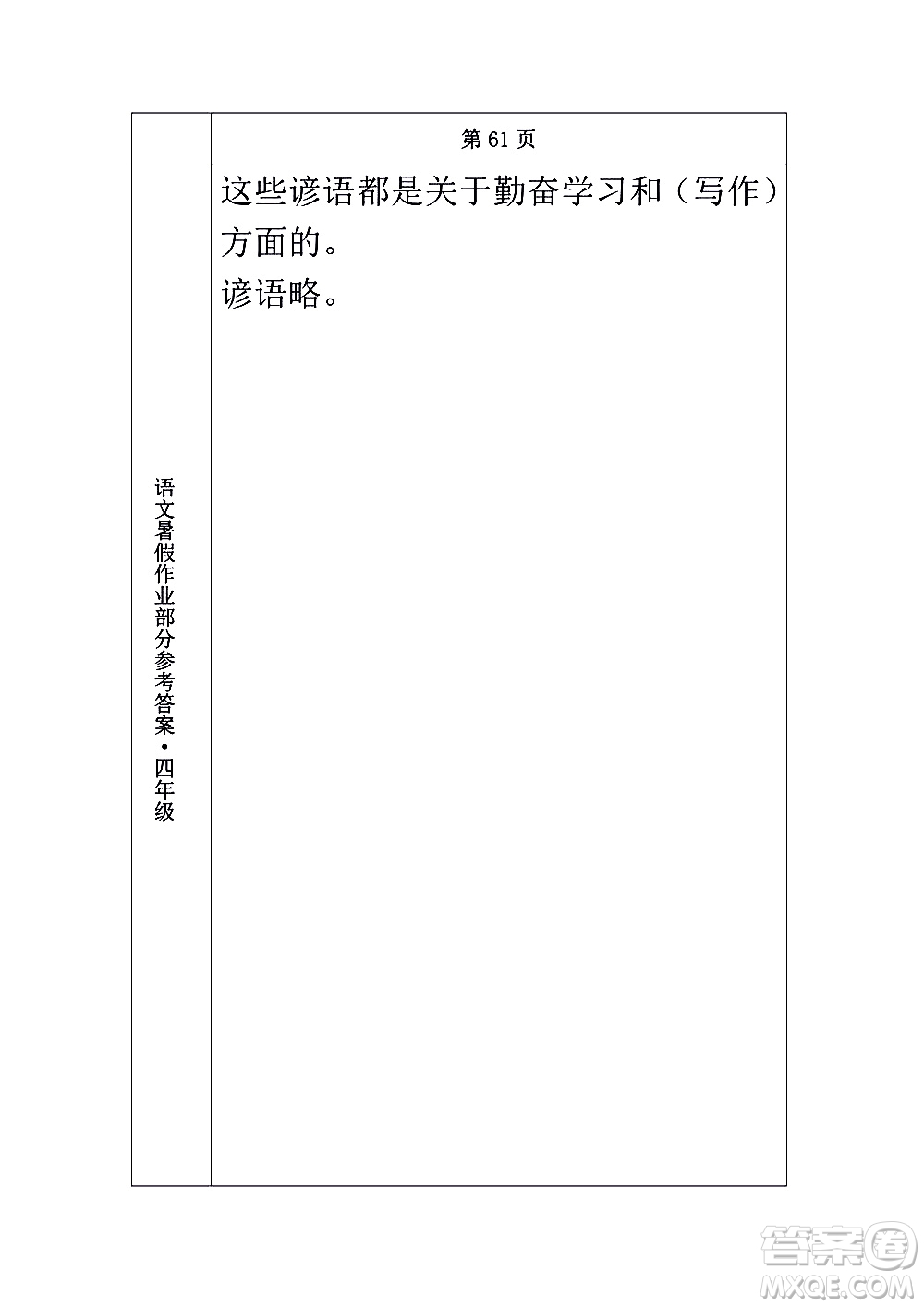 语文暑假作业部分参考答案·四年级

第 61 页

这些谚语都是关于勤奋学习和（写作）方面的。
谚语略。

答案圈
MXQE.COM